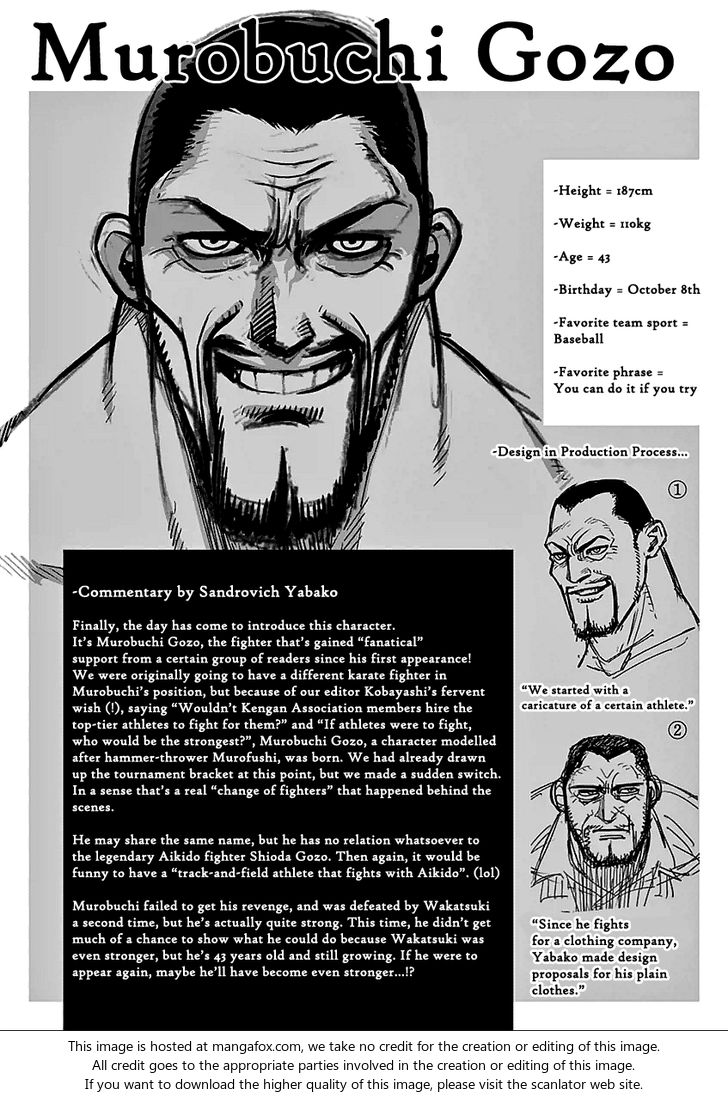 Murobuchi Gozo

-Height = 187cm

-Weight = 110kg

-Age = 43

-Birthday = October 8th

-Favorite team sport = Baseball

-Favorite phrase = You can do it if you try

-Design in Production Process...

①

"We started with a caricature of a certain athlete."

②

"Since he fights for a clothing company, Yabako made design proposals for his plain clothes."

-Commentary by Sandrovich Yabako

Finally, the day has come to introduce this character. It's Murobuchi Gozo, the fighter that's gained "fanatical" support from a certain group of readers since his first appearance! We were originally going to have a different karate fighter in Murobuchi's position, but because of our editor Kobayashi's fervent wish (!), saying "Wouldn't Kengan Association members hire the top-tier athletes to fight for them?" and "If athletes were to fight, who would be the strongest?", Murobuchi Gozo, a character modelled after hammer-thrower Murofushi, was born. We had already drawn up the tournament bracket at this point, but we made a sudden switch. In a sense that's a real "change of fighters" that happened behind the scenes.

He may share the same name, but he has no relation whatsoever to the legendary Aikido fighter Shioda Gozo. Then again, it would be funny to have a "track-and-field athlete that fights with Aikido". (lol)

Murobuchi failed to get his revenge, and was defeated by Wakatsuki a second time, but he's actually quite strong. This time, he didn't get much of a chance to show what he could do because Wakatsuki was even stronger, but he's 43 years old and still growing. If he were to appear again, maybe he'll have become even stronger...!?

This image is hosted at mangafox.com, we take no credit for the creation or editing of this image.
All credit goes to the appropriate parties involved in the creation or editing of this image.
If you want to download the higher quality of this image, please visit the scanlator web site.